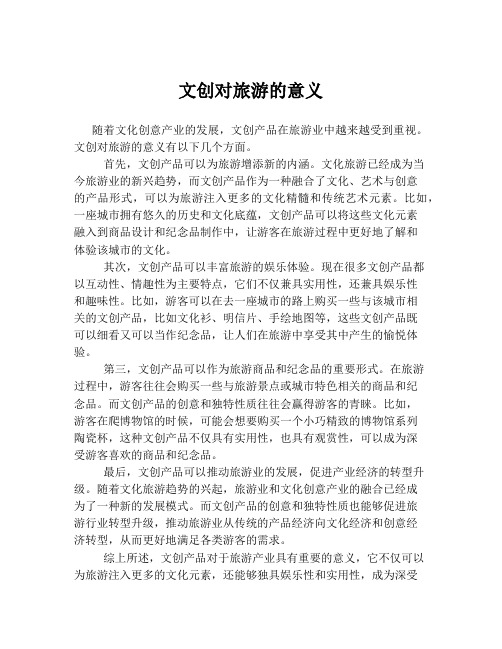 文创对旅游的意义

随着文化创意产业的发展，文创产品在旅游业中越来越受到重视。文创对旅游的意义有以下几个方面。

首先，文创产品可以为旅游增添新的内涵。文化旅游已经成为当今旅游业的新兴趋势，而文创产品作为一种融合了文化、艺术与创意的产品形式，可以为旅游注入更多的文化精髓和传统艺术元素。比如，一座城市拥有悠久的历史和文化底蕴，文创产品可以将这些文化元素融入到商品设计和纪念品制作中，让游客在旅游过程中更好地了解和体验该城市的文化。

其次，文创产品可以丰富旅游的娱乐体验。现在很多文创产品都以互动性、情趣性为主要特点，它们不仅兼具实用性，还兼具娱乐性和趣味性。比如，游客可以在去一座城市的路上购买一些与该城市相关的文创产品，比如文化衫、明信片、手绘地图等，这些文创产品既可以细看又可以当作纪念品，让人们在旅游中享受其中产生的愉悦体验。

第三，文创产品可以作为旅游商品和纪念品的重要形式。在旅游过程中，游客往往会购买一些与旅游景点或城市特色相关的商品和纪念品。而文创产品的创意和独特性质往往会赢得游客的青睐。比如，游客在爬博物馆的时候，可能会想要购买一个小巧精致的博物馆系列陶瓷杯，这种文创产品不仅具有实用性，也具有观赏性，可以成为深受游客喜欢的商品和纪念品。

最后，文创产品可以推动旅游业的发展，促进产业经济的转型升级。随着文化旅游趋势的兴起，旅游业和文化创意产业的融合已经成为了一种新的发展模式。而文创产品的创意和独特性质也能够促进旅游行业转型升级，推动旅游业从传统的产品经济向文化经济和创意经济转型，从而更好地满足各类游客的需求。

综上所述，文创产品对于旅游产业具有重要的意义，它不仅可以为旅游注入更多的文化元素，还能够独具娱乐性和实用性，成为深受